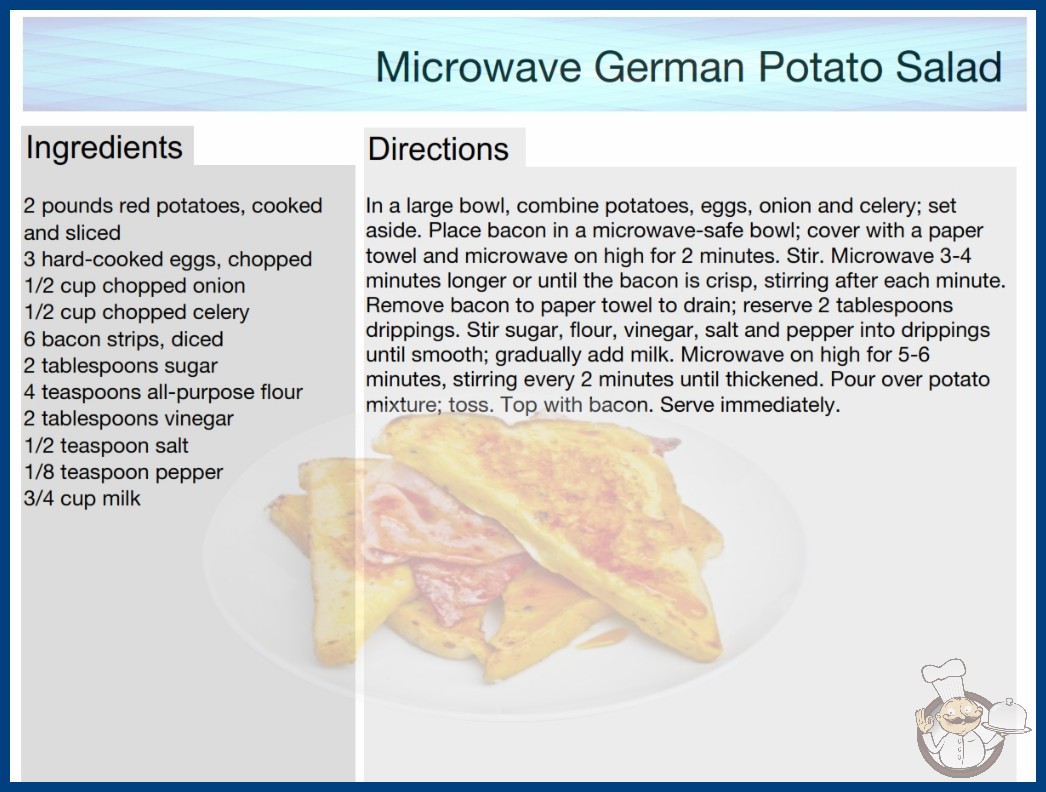 Microwave German Potato Salad

Ingredients

2 pounds red potatoes, cooked and sliced
3 hard-cooked eggs, chopped
1/2 cup chopped onion
1/2 cup chopped celery
6 bacon strips, diced
2 tablespoons sugar
4 teaspoons all-purpose flour
2 tablespoons vinegar
1/2 teaspoon salt
1/8 teaspoon pepper
3/4 cup milk

Directions

In a large bowl, combine potatoes, eggs, onion and celery; set aside. Place bacon in a microwave-safe bowl; cover with a paper towel and microwave on high for 2 minutes. Stir. Microwave 3-4 minutes longer or until the bacon is crisp, stirring after each minute. Remove bacon to paper towel to drain; reserve 2 tablespoons drippings. Stir sugar, flour, vinegar, salt and pepper into drippings until smooth; gradually add milk. Microwave on high for 5-6 minutes, stirring every 2 minutes until thickened. Pour over potato mixture; toss. Top with bacon. Serve immediately.